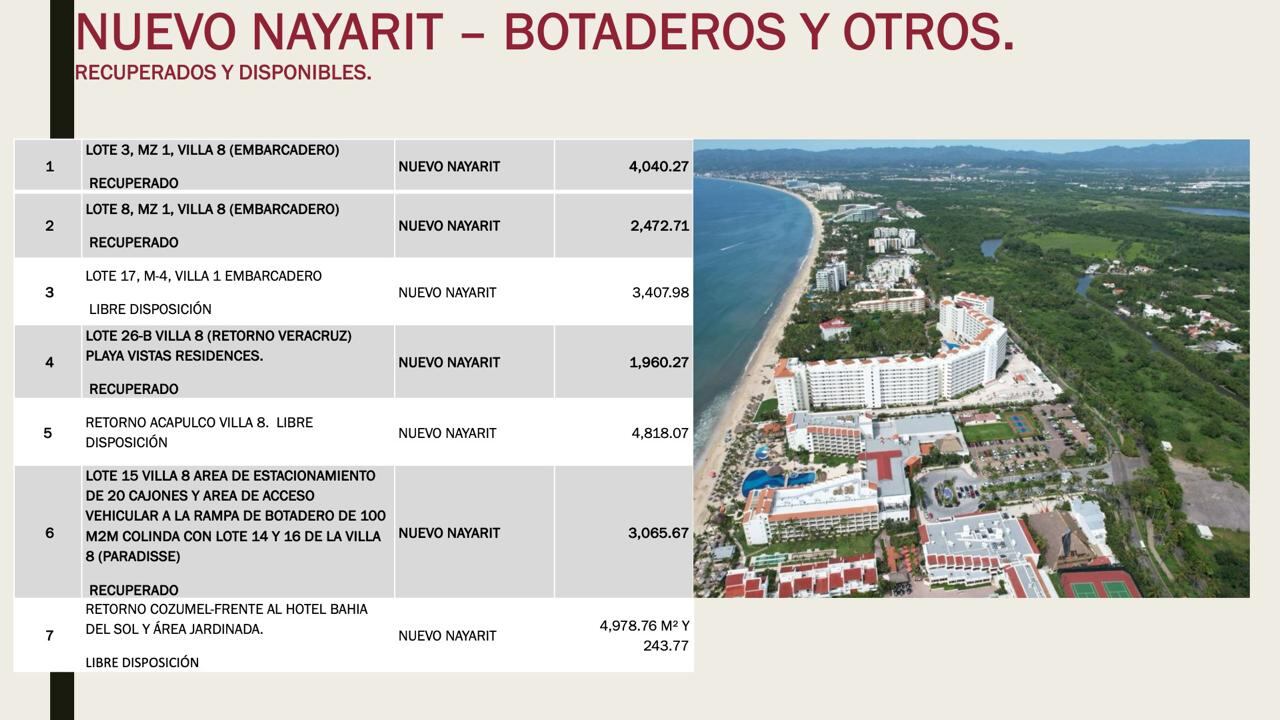 NUEVO NAYARIT – BOTADEROS Y OTROS.
RECUPERADOS Y DISPONIBLES.

| | | | |
|---|---|---|---|
| 1 | LOTE 3, MZ 1, VILLA 8 (EMBARCADERO) RECUPERADO | NUEVO NAYARIT | 4,040.27 |
| 2 | LOTE 8, MZ 1, VILLA 8 (EMBARCADERO) RECUPERADO | NUEVO NAYARIT | 2,472.71 |
| 3 | LOTE 17, M-4, VILLA 1 EMBARCADERO LIBRE DISPOSICIÓN | NUEVO NAYARIT | 3,407.98 |
| 4 | LOTE 26-B VILLA 8 (RETORNO VERACRUZ) PLAYA VISTAS RESIDENCES. RECUPERADO | NUEVO NAYARIT | 1,960.27 |
| 5 | RETORNO ACAPULCO VILLA 8. LIBRE DISPOSICIÓN | NUEVO NAYARIT | 4,818.07 |
| 6 | LOTE 15 VILLA 8 AREA DE ESTACIONAMIENTO DE 20 CAJONES Y AREA DE ACCESO VEHICULAR A LA RAMPA DE BOTADERO DE 100 M2M COLINDA CON LOTE 14 Y 16 DE LA VILLA 8 (PARADISSE) RECUPERADO | NUEVO NAYARIT | 3,065.67 |
| 7 | RETORNO COZUMEL-FRENTE AL HOTEL BAHIA DEL SOL Y ÁREA JARDINADA. LIBRE DISPOSICIÓN | NUEVO NAYARIT | 4,978.76 M² Y 243.77 |